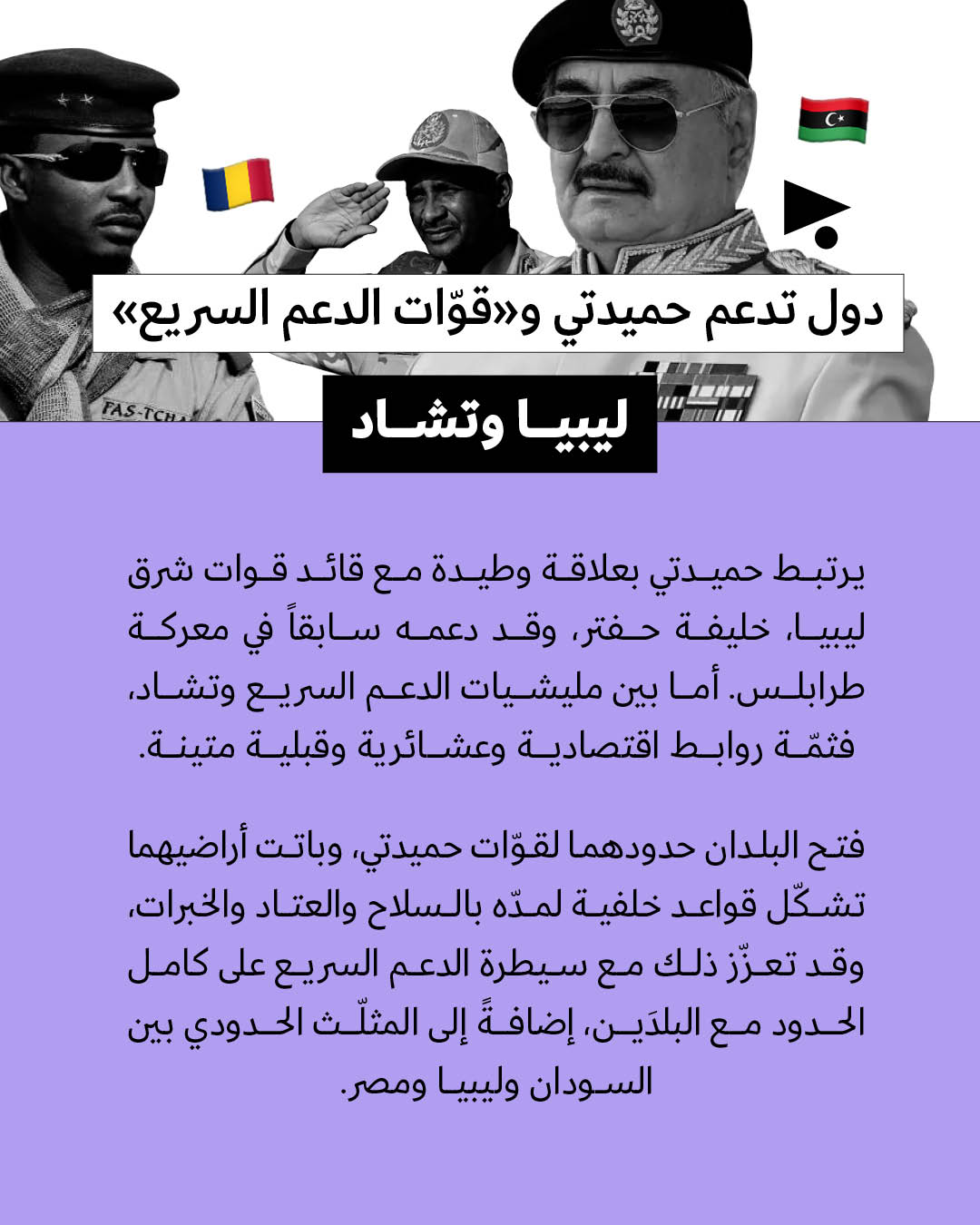 FAS-TCHA

دول تدعم حميدتي و«قوّات الدعم السريع»

ليبيا وتشاد

يرتبط حميدتي بعلاقة وطيدة مع قائد قوات شرق ليبيا، خليفة حفتر، وقد دعمه سابقاً في معركة طرابلس. أما بين مليشيات الدعم السريع وتشاد، فثمّة روابط اقتصادية وعشائرية وقبلية متينة.

فتح البلدان حدودهما لقوّات حميدتي، وباتت أراضيهما تشكّل قواعد خلفية لمدّه بالسلاح والعتاد والخبرات، وقد تعزّز ذلك مع سيطرة الدعم السريع على كامل الحدود مع البلدَين، إضافةً إلى المثلّث الحدودي بين السودان وليبيا ومصر.